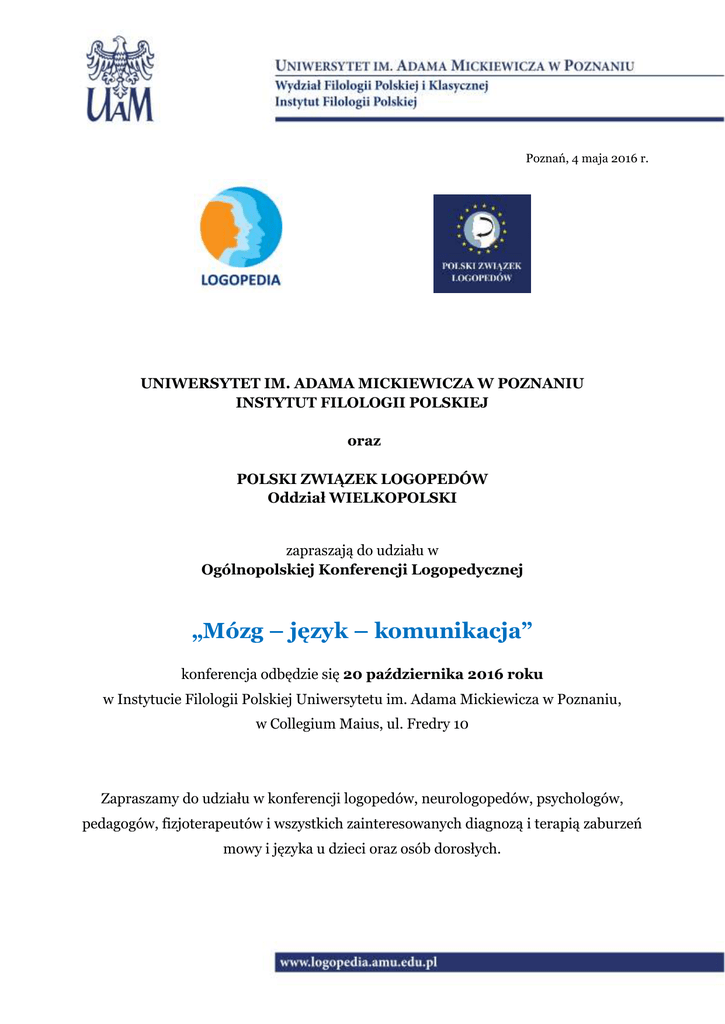 UAM

UNIWERSYTET IM. ADAMA MICKIEWICZA W POZNANIU
Wydział Filologii Polskiej i Klasycznej
Instytut Filologii Polskiej

Poznań, 4 maja 2016 r.

LOGOPEDIA

POLSKI ZWIĄZEK LOGOPEDÓW

UNIWERSYTET IM. ADAMA MICKIEWICZA W POZNANIU
INSTYTUT FILOLOGII POLSKIEJ

oraz

POLSKI ZWIĄZEK LOGOPEDÓW
Oddział WIELKOPOLSKI

zapraszają do udziału w
Ogólnopolskiej Konferencji Logopedycznej

„Mózg – język – komunikacja”

konferencja odbędzie się 20 października 2016 roku
w Instytucie Filologii Polskiej Uniwersytetu im. Adama Mickiewicza w Poznaniu,
w Collegium Maius, ul. Fredry 10

Zapraszamy do udziału w konferencji logopedów, neurologopedów, psychologów, pedagogów, fizjoterapeutów i wszystkich zainteresowanych diagnozą i terapią zaburzeń mowy i języka u dzieci oraz osób dorosłych.

www.logopedia.amu.edu.pl